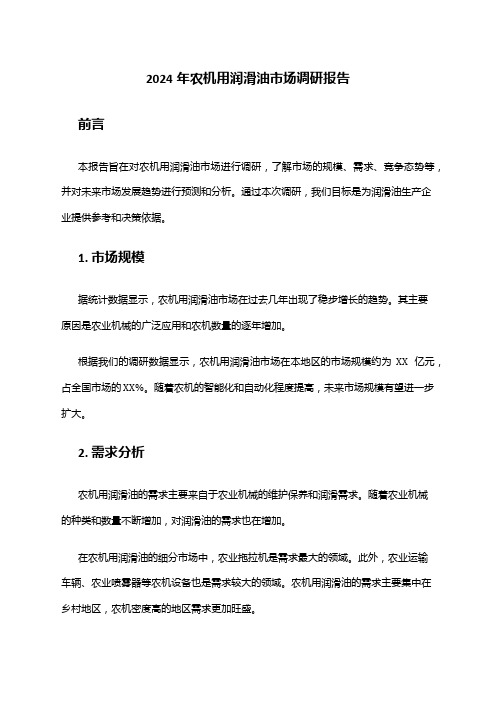 2024 年农机用润滑油市场调研报告

前言

本报告旨在对农机用润滑油市场进行调研，了解市场的规模、需求、竞争态势等，并对未来市场发展趋势进行预测和分析。通过本次调研，我们目标是为润滑油生产企业提供参考和决策依据。

1. 市场规模

据统计数据显示，农机用润滑油市场在过去几年出现了稳步增长的趋势。其主要原因是农业机械的广泛应用和农机数量的逐年增加。

根据我们的调研数据显示，农机用润滑油市场在本地区的市场规模约为 XX 亿元，占全国市场的 XX%。随着农机的智能化和自动化程度提高，未来市场规模有望进一步扩大。

2. 需求分析

农机用润滑油的需求主要来自于农业机械的维护保养和润滑需求。随着农业机械的种类和数量不断增加，对润滑油的需求也在增加。

在农机用润滑油的细分市场中，农业拖拉机是需求最大的领域。此外，农业运输车辆、农业喷雾器等农机设备也是需求较大的领域。农机用润滑油的需求主要集中在乡村地区，农机密度高的地区需求更加旺盛。